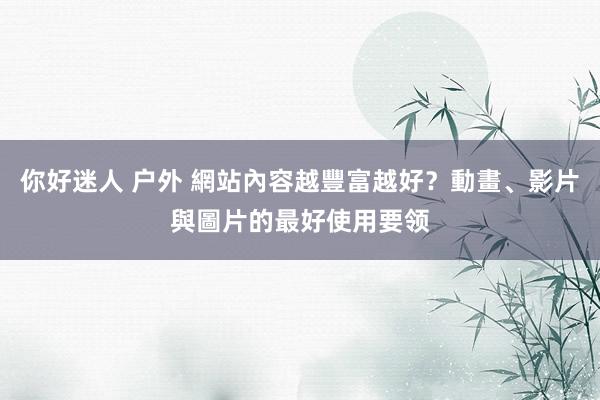 你好迷人 户外 網站內容越豐富越好？動畫、影片與圖片的最好使用要领